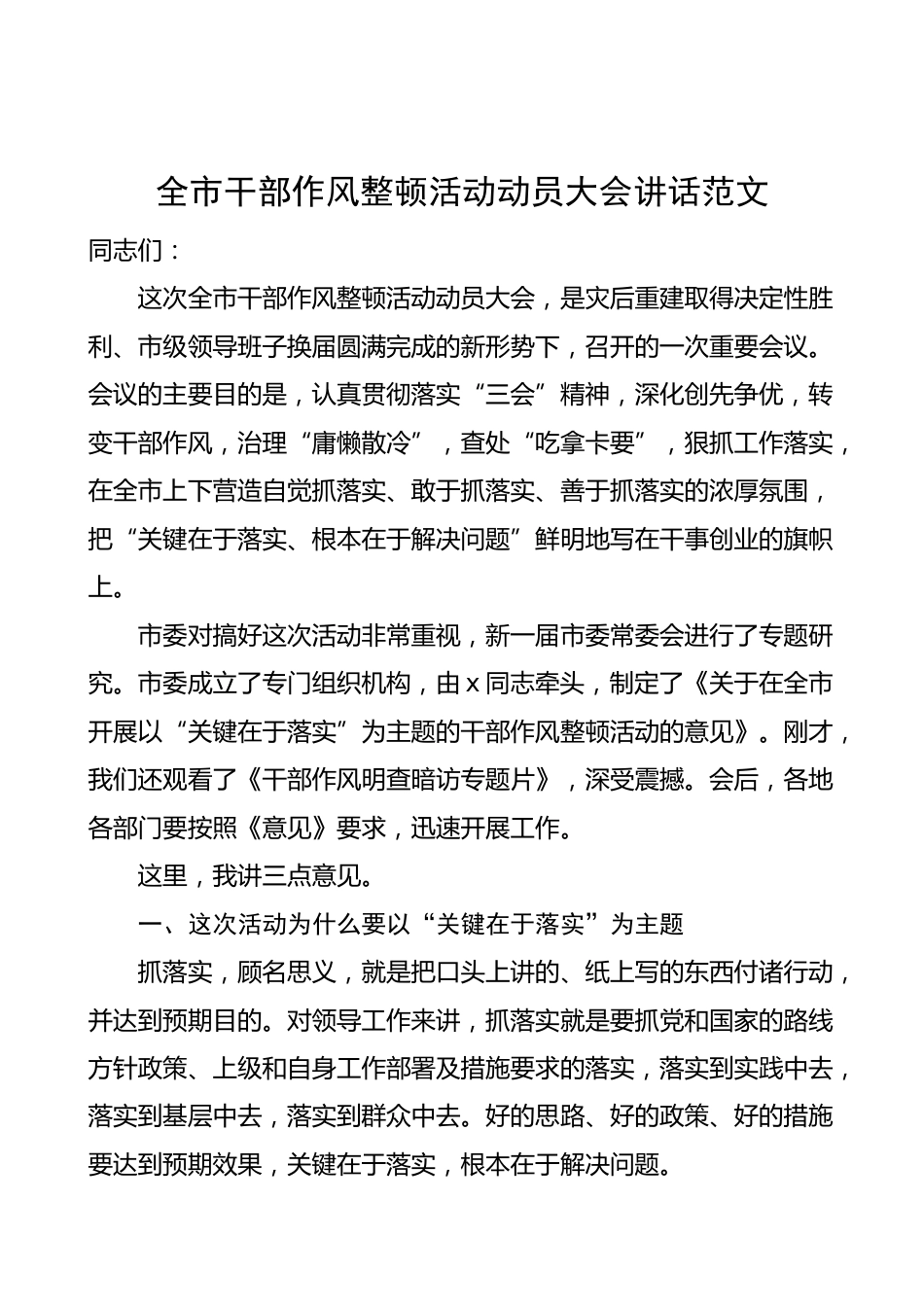 全市干部作风整顿活动动员大会讲话范文

同志们：

这次全市干部作风整顿活动动员大会，是灾后重建取得决定性胜利、市级领导班子换届圆满完成的新形势下，召开的一次重要会议。会议的主要目的是，认真贯彻落实“三会”精神，深化创先争优，转变干部作风，治理“庸懒散冷”，查处“吃拿卡要”，狠抓工作落实，在全市上下营造自觉抓落实、敢于抓落实、善于抓落实的浓厚氛围，把“关键在于落实、根本在于解决问题”鲜明地写在干事创业的旗帜上。

市委对搞好这次活动非常重视，新一届市委常委会进行了专题研究。市委成立了专门组织机构，由x同志牵头，制定了《关于在全市开展以“关键在于落实”为主题的干部作风整顿活动的意见》。刚才，我们还观看了《干部作风明查暗访专题片》，深受震撼。会后，各地各部门要按照《意见》要求，迅速开展工作。

这里，我讲三点意见。

一、这次活动为什么要以“关键在于落实”为主题

抓落实，顾名思义，就是把口头上讲的、纸上写的东西付诸行动，并达到预期目的。对领导工作来讲，抓落实就是要抓党和国家的路线方针政策、上级和自身工作部署及措施要求的落实，落实到实践中去，落实到基层中去，落实到群众中去。好的思路、好的政策、好的措施要达到预期效果，关键在于落实，根本在于解决问题。